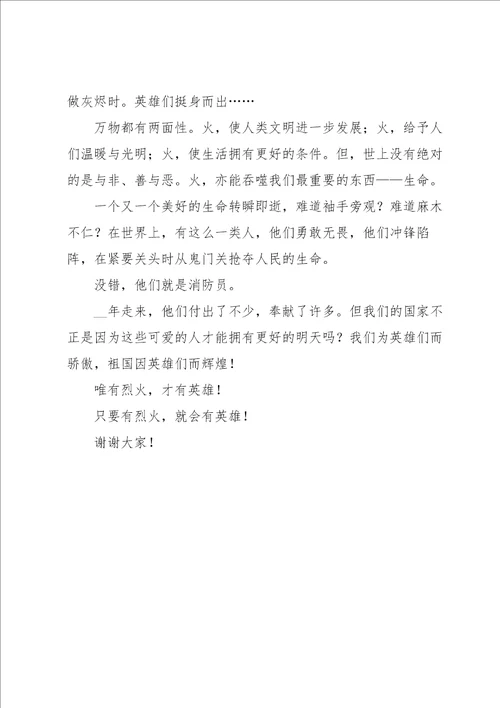 做灰烬时。英雄们挺身而出……

万物都有两面性。火，使人类文明进一步发展；火，给予人们温暖与光明；火，使生活拥有更好的条件。但，世上没有绝对的是与非、善与恶。火，亦能吞噬我们最重要的东西——生命。

一个又一个美好的生命转瞬即逝，难道袖手旁观？难道麻木不仁？在世界上，有这么一类人，他们勇敢无畏，他们冲锋陷阵，在紧要关头时从鬼门关抢夺人民的生命。

没错，他们就是消防员。

__年走来，他们付出了不少，奉献了许多。但我们的国家不正是因为这些可爱的人才能拥有更好的明天吗？我们为英雄们而骄傲，祖国因英雄们而辉煌！

唯有烈火，才有英雄！

只要有烈火，就会有英雄！

谢谢大家！